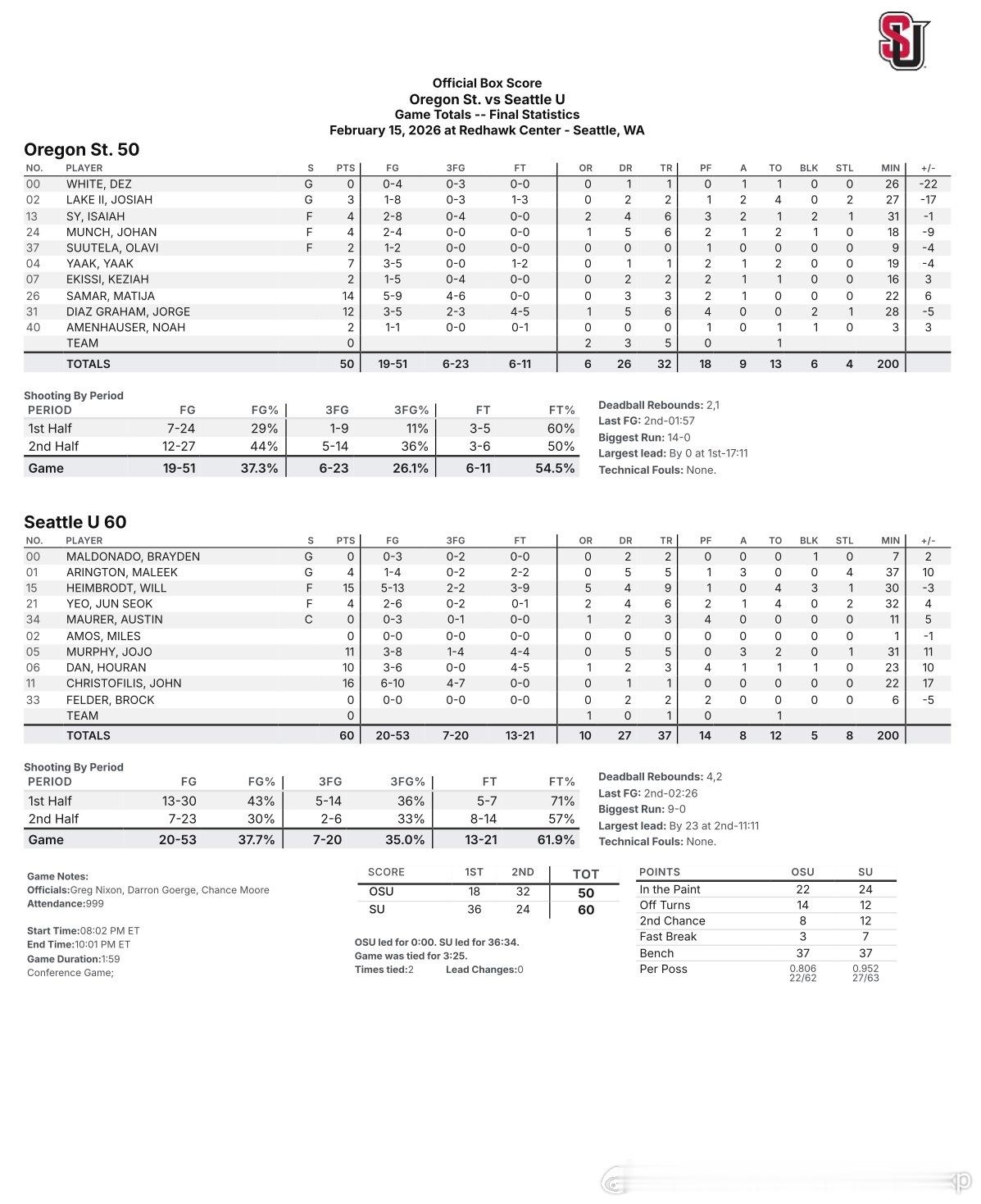 SU

Official Box Score
Oregon St. vs Seattle U
Game Totals -- Final Statistics
February 15, 2026 at Redhawk Center - Seattle, WA

Oregon St. 50

| NO. | PLAYER | S | PTS | FG | 3FG | FT | OR | DR | TR | PF | A | TO | BLK | STL | MIN | +/- |
|---|---|---|---|---|---|---|---|---|---|---|---|---|---|---|---|---|
| 00 | WHITE, DEZ | G | 0 | 0-4 | 0-3 | 0-0 | 0 | 1 | 1 | 0 | 1 | 1 | 0 | 0 | 26 | -22 |
| 02 | LAKE II, JOSIAH | G | 3 | 1-8 | 0-3 | 1-3 | 0 | 2 | 2 | 1 | 2 | 4 | 0 | 2 | 27 | -17 |
| 13 | SY, ISAIAH | F | 4 | 2-8 | 0-4 | 0-0 | 2 | 4 | 6 | 3 | 2 | 1 | 2 | 1 | 31 | -1 |
| 24 | MUNCH, JOHAN | F | 4 | 2-4 | 0-0 | 0-0 | 1 | 5 | 6 | 2 | 1 | 2 | 1 | 0 | 18 | -9 |
| 37 | SUUTELA, OLAVI | F | 2 | 1-2 | 0-0 | 0-0 | 0 | 0 | 0 | 1 | 0 | 0 | 0 | 0 | 9 | -4 |
| 04 | YAAK, YAAK | | 7 | 3-5 | 0-0 | 1-2 | 0 | 1 | 1 | 2 | 1 | 2 | 0 | 0 | 19 | -4 |
| 07 | EKISSI, KEZIAH | | 2 | 1-5 | 0-4 | 0-0 | 0 | 2 | 2 | 2 | 1 | 1 | 0 | 0 | 16 | 3 |
| 26 | SAMAR, MATIJA | | 14 | 5-9 | 4-6 | 0-0 | 0 | 3 | 3 | 2 | 1 | 0 | 0 | 0 | 22 | 6 |
| 31 | DIAZ GRAHAM, JORGE | | 12 | 3-5 | 2-3 | 4-5 | 1 | 5 | 6 | 4 | 0 | 0 | 2 | 1 | 28 | -5 |
| 40 | AMENHAUSER, NOAH | | 2 | 1-1 | 0-0 | 0-1 | 0 | 0 | 0 | 1 | 0 | 1 | 1 | 0 | 3 | 3 |
| | TEAM | | 0 | | | | 2 | 3 | 5 | 0 | | 1 | | | | |
| | TOTALS | | 50 | 19-51 | 6-23 | 6-11 | 6 | 26 | 32 | 18 | 9 | 13 | 6 | 4 | 200 | |

Shooting By Period

| PERIOD | FG | FG% | 3FG | 3FG% | FT | FT% |
|---|---|---|---|---|---|---|
| 1st Half | 7-24 | 29% | 1-9 | 11% | 3-5 | 60% |
| 2nd Half | 12-27 | 44% | 5-14 | 36% | 3-6 | 50% |
| Game | 19-51 | 37.3% | 6-23 | 26.1% | 6-11 | 54.5% |

Deadball Rebounds: 2,1
Last FG: 2nd-01:57
Biggest Run: 14-0
Largest lead: By 0 at 1st-17:11
Technical Fouls: None.

Seattle U 60

| NO. | PLAYER | S | PTS | FG | 3FG | FT | OR | DR | TR | PF | A | TO | BLK | STL | MIN | +/- |
|---|---|---|---|---|---|---|---|---|---|---|---|---|---|---|---|---|
| 00 | MALDONADO, BRAYDEN | G | 0 | 0-3 | 0-2 | 0-0 | 0 | 2 | 2 | 0 | 0 | 0 | 1 | 0 | 7 | 2 |
| 01 | ARINGTON, MALEEK | G | 4 | 1-4 | 0-2 | 2-2 | 0 | 5 | 5 | 1 | 3 | 0 | 0 | 4 | 37 | 10 |
| 15 | HEIMBRODT, WILL | F | 15 | 5-13 | 2-2 | 3-9 | 5 | 4 | 9 | 1 | 0 | 4 | 3 | 1 | 30 | -3 |
| 21 | YEO, JUN SEOK | F | 4 | 2-6 | 0-2 | 0-1 | 2 | 4 | 6 | 2 | 1 | 4 | 0 | 2 | 32 | 4 |
| 34 | MAURER, AUSTIN | C | 0 | 0-3 | 0-1 | 0-0 | 1 | 2 | 3 | 4 | 0 | 0 | 0 | 0 | 11 | 5 |
| 02 | AMOS, MILES | | 0 | 0-0 | 0-0 | 0-0 | 0 | 0 | 0 | 0 | 0 | 0 | 0 | 0 | 1 | -1 |
| 05 | MURPHY, JOJO | | 11 | 3-8 | 1-4 | 4-4 | 0 | 5 | 5 | 0 | 3 | 2 | 0 | 1 | 31 | 11 |
| 06 | DAN, HOURAN | | 10 | 3-6 | 0-0 | 4-5 | 1 | 2 | 3 | 4 | 1 | 1 | 1 | 0 | 23 | 10 |
| 11 | CHRISTOFILIS, JOHN | | 16 | 6-10 | 4-7 | 0-0 | 0 | 1 | 1 | 0 | 0 | 0 | 0 | 0 | 22 | 17 |
| 33 | FELDER, BROCK | | 0 | 0-0 | 0-0 | 0-0 | 0 | 2 | 2 | 2 | 0 | 0 | 0 | 0 | 6 | -5 |
| | TEAM | | 0 | | | | 1 | 0 | 1 | 0 | | 1 | | | | |
| | TOTALS | | 60 | 20-53 | 7-20 | 13-21 | 10 | 27 | 37 | 14 | 8 | 12 | 5 | 8 | 200 | |

Shooting By Period

| PERIOD | FG | FG% | 3FG | 3FG% | FT | FT% |
|---|---|---|---|---|---|---|
| 1st Half | 13-30 | 43% | 5-14 | 36% | 5-7 | 71% |
| 2nd Half | 7-23 | 30% | 2-6 | 33% | 8-14 | 57% |
| Game | 20-53 | 37.7% | 7-20 | 35.0% | 13-21 | 61.9% |

Deadball Rebounds: 4,2
Last FG: 2nd-02:26
Biggest Run: 9-0
Largest lead: By 23 at 2nd-11:11
Technical Fouls: None.

Game Notes:
Officials:Greg Nixon, Darron Goerge, Chance Moore
Attendance:999

Start Time:08:02 PM ET
End Time:10:01 PM ET
Game Duration:1:59
Conference Game;

| SCORE | 1ST | 2ND | TOT |
|---|---|---|---|
| OSU | 18 | 32 | 50 |
| SU | 36 | 24 | 60 |

OSU led for 0:00. SU led for 36:34.
Game was tied for 3:25.
Times tied:2 Lead Changes:0

| POINTS | OSU | SU |
|---|---|---|
| In the Paint | 22 | 24 |
| Off Turns | 14 | 12 |
| 2nd Chance | 8 | 12 |
| Fast Break | 3 | 7 |
| Bench | 37 | 37 |
| Per Poss | 0.806 22/62 | 0.952 27/63 |